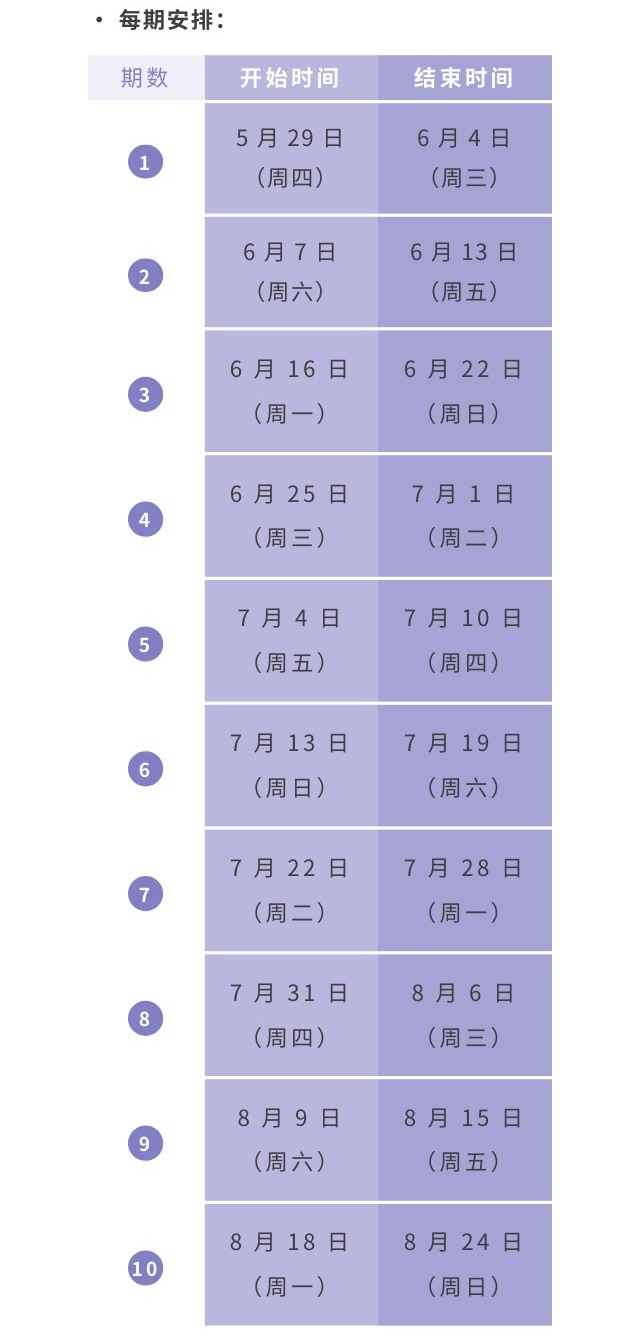 · 每期安排：

| 期数 | 开始时间 | 结束时间 |
|---|---|---|
| 1 | 5 月 29 日（周四） | 6 月 4 日（周三） |
| 2 | 6 月 7 日（周六） | 6 月 13 日（周五） |
| 3 | 6 月 16 日（周一） | 6 月 22 日（周日） |
| 4 | 6 月 25 日（周三） | 7 月 1 日（周二） |
| 5 | 7 月 4 日（周五） | 7 月 10 日（周四） |
| 6 | 7 月 13 日（周日） | 7 月 19 日（周六） |
| 7 | 7 月 22 日（周二） | 7 月 28 日（周一） |
| 8 | 7 月 31 日（周四） | 8 月 6 日（周三） |
| 9 | 8 月 9 日（周六） | 8 月 15 日（周五） |
| 10 | 8 月 18 日（周一） | 8 月 24 日（周日） |